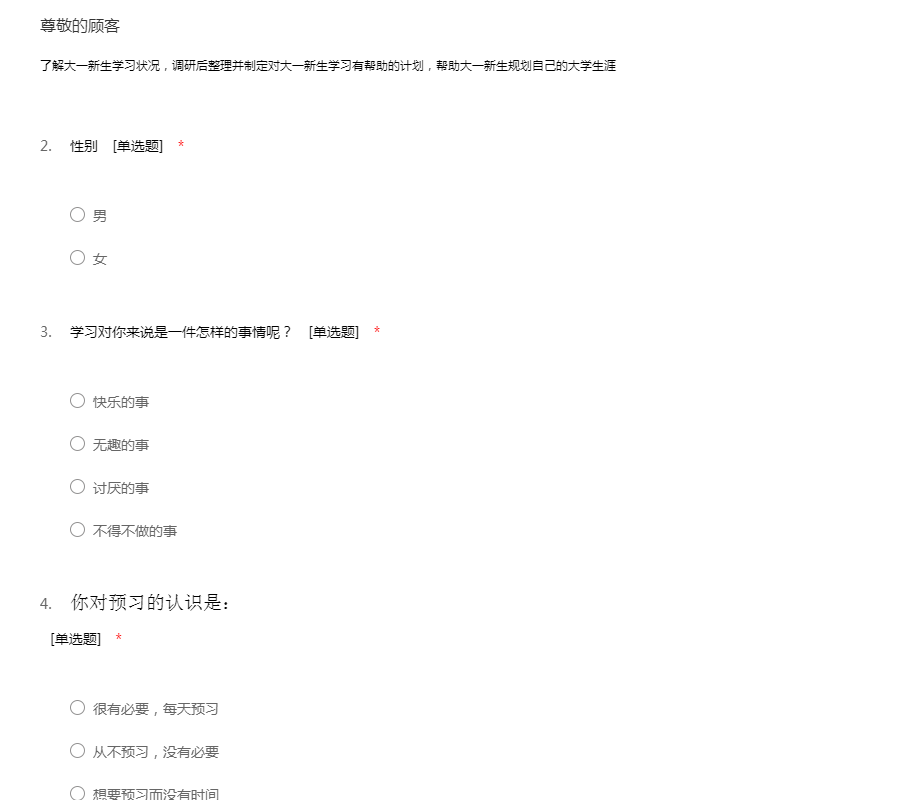 尊敬的顾客

了解大一新生学习状况，调研后整理并制定对大一新生学习有帮助的计划，帮助大一新生规划自己的大学生涯

2. 性别 [单选题] *

○ 男

○ 女

3. 学习对你来说是一件怎样的事情呢？ [单选题] *

○ 快乐的事

○ 无趣的事

○ 讨厌的事

○ 不得不做的事

4. 你对预习的认识是：
[单选题] *

○ 很有必要，每天预习

○ 从不预习，没有必要

○ 想要预习而没有时间